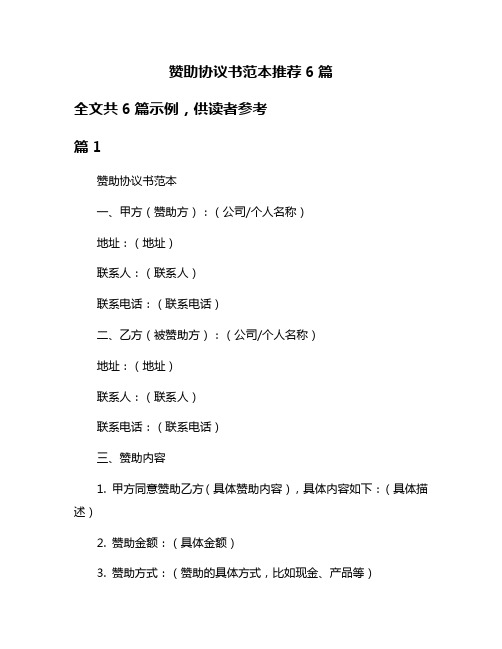 赞助协议书范本推荐 6 篇

全文共 6 篇示例，供读者参考

篇 1

赞助协议书范本

一、甲方（赞助方）：（公司/个人名称）

地址：（地址）

联系人：（联系人）

联系电话：（联系电话）

二、乙方（被赞助方）：（公司/个人名称）

地址：（地址）

联系人：（联系人）

联系电话：（联系电话）

三、赞助内容

1. 甲方同意赞助乙方（具体赞助内容），具体内容如下：（具体描述）

2. 赞助金额：（具体金额）

3. 赞助方式：（赞助的具体方式，比如现金、产品等）